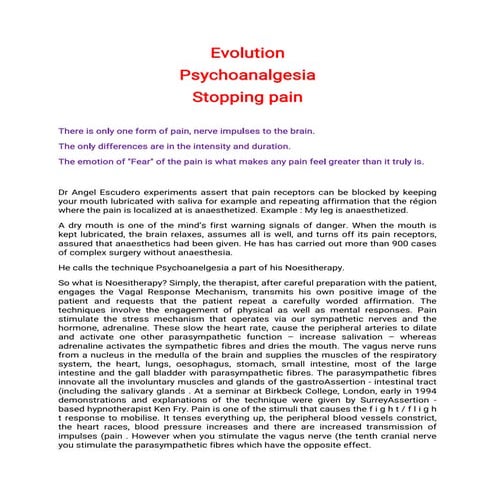 Evolution
Psychoanalgesia
Stopping pain

There is only one form of pain, nerve impulses to the brain.

The only differences are in the intensity and duration.

The emotion of "Fear" of the pain is what makes any pain feel greater than it truly is.

Dr Angel Escudero experiments assert that pain receptors can be blocked by keeping your mouth lubricated with saliva for example and repeating affirmation that the région where the pain is localized at is anaesthetized. Example : My leg is anaesthetized.

A dry mouth is one of the mind's first warning signals of danger. When the mouth is kept lubricated, the brain relaxes, assumes all is well, and turns off its pain receptors, assured that anaesthetics had been given. He has has carried out more than 900 cases of complex surgery without anaesthesia.

He calls the technique Psychoanelgesia a part of his Noesitherapy.

So what is Noesitherapy? Simply, the therapist, after careful preparation with the patient, engages the Vagal Response Mechanism, transmits his own positive image of the patient and requests that the patient repeat a carefully worded affirmation. The techniques involve the engagement of physical as well as mental responses. Pain stimulate the stress mechanism that operates via our sympathetic nerves and the hormone, adrenaline. These slow the heart rate, cause the peripheral arteries to dilate and activate one other parasympathetic function – increase salivation – whereas adrenaline activates the sympathetic fibres and dries the mouth. The vagus nerve runs from a nucleus in the medulla of the brain and supplies the muscles of the respiratory system, the heart, lungs, oesophagus, stomach, small intestine, most of the large intestine and the gall bladder with parasympathetic fibres. The parasympathetic fibres innovate all the involuntary muscles and glands of the gastroAssertion - intestinal tract (including the salivary glands . At a seminar at Birkbeck College, London, early in 1994 demonstrations and explanations of the technique were given by SurreyAssertion - based hypnotherapist Ken Fry. Pain is one of the stimuli that causes the f i g h t / f l i g h t response to mobilise. It tenses everything up, the peripheral blood vessels constrict, the heart races, blood pressure increases and there are increased transmission of impulses (pain . However when you stimulate the vagus nerve (the tenth cranial nerve you stimulate the parasympathetic fibres which have the opposite effect.